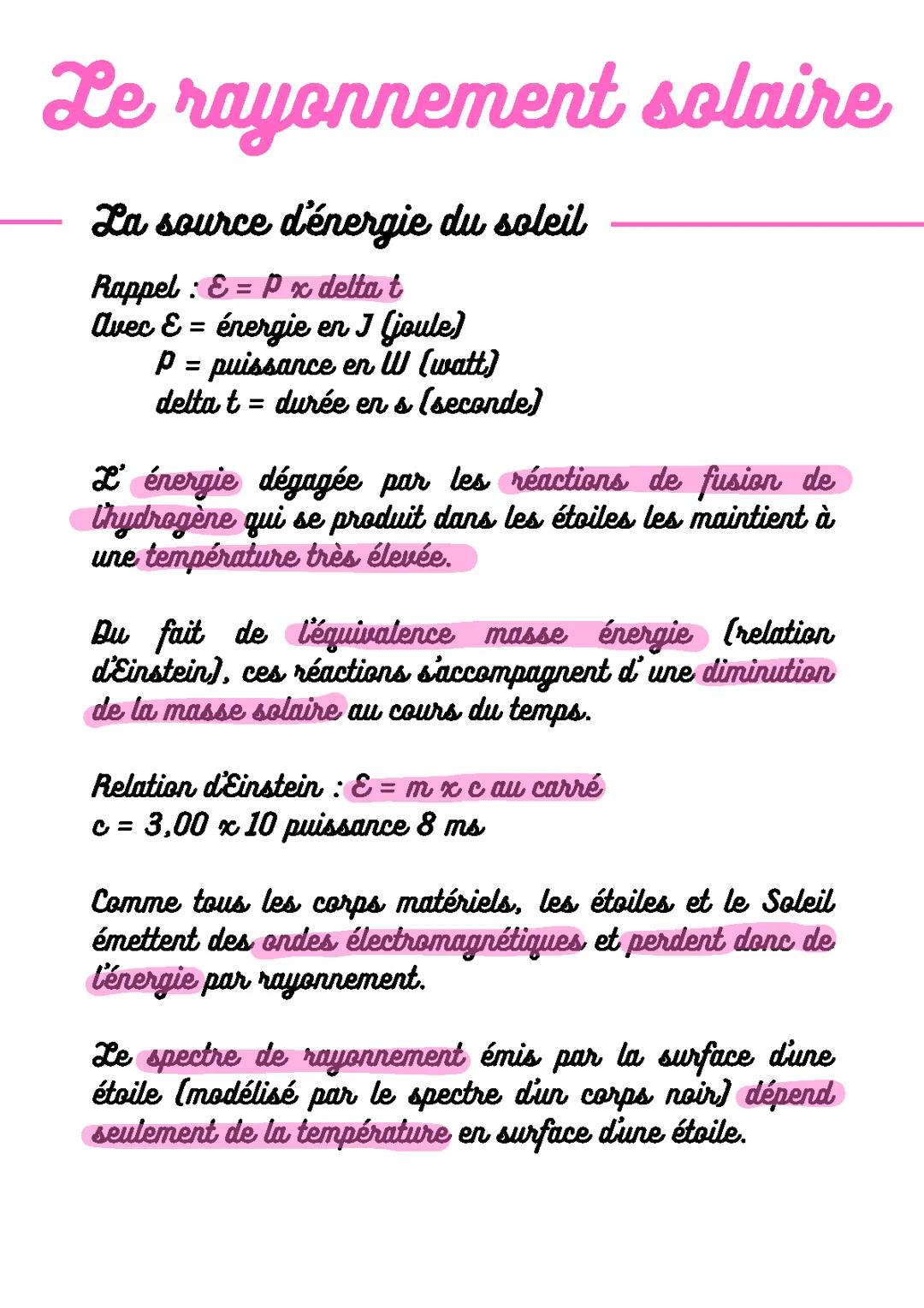 Le rayonnement solaire

La source d'énergie du soleil

Rappel : E = P x delta t
Avec E = énergie en J (joule)
P = puissance en W (watt)
delta t = durée en s (seconde)

L' énergie dégagée par les réactions de fusion de l'hydrogène qui se produit dans les étoiles les maintient à une température très élevée.

Du fait de l'équivalence masse énergie (relation d'Einstein), ces réactions s'accompagnent d' une diminution de la masse solaire au cours du temps.

Relation d'Einstein : E = m x c au carré
c = 3,00 x 10 puissance 8 ms

Comme tous les corps matériels, les étoiles et le Soleil émettent des ondes électromagnétiques et perdent donc de l'énergie par rayonnement.

Le spectre de rayonnement émis par la surface d'une étoile (modélisé par le spectre d'un corps noir) dépend seulement de la température en surface d'une étoile.